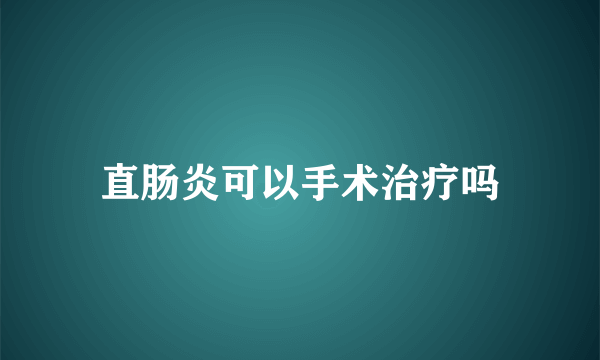 直肠炎可以手术治疗吗